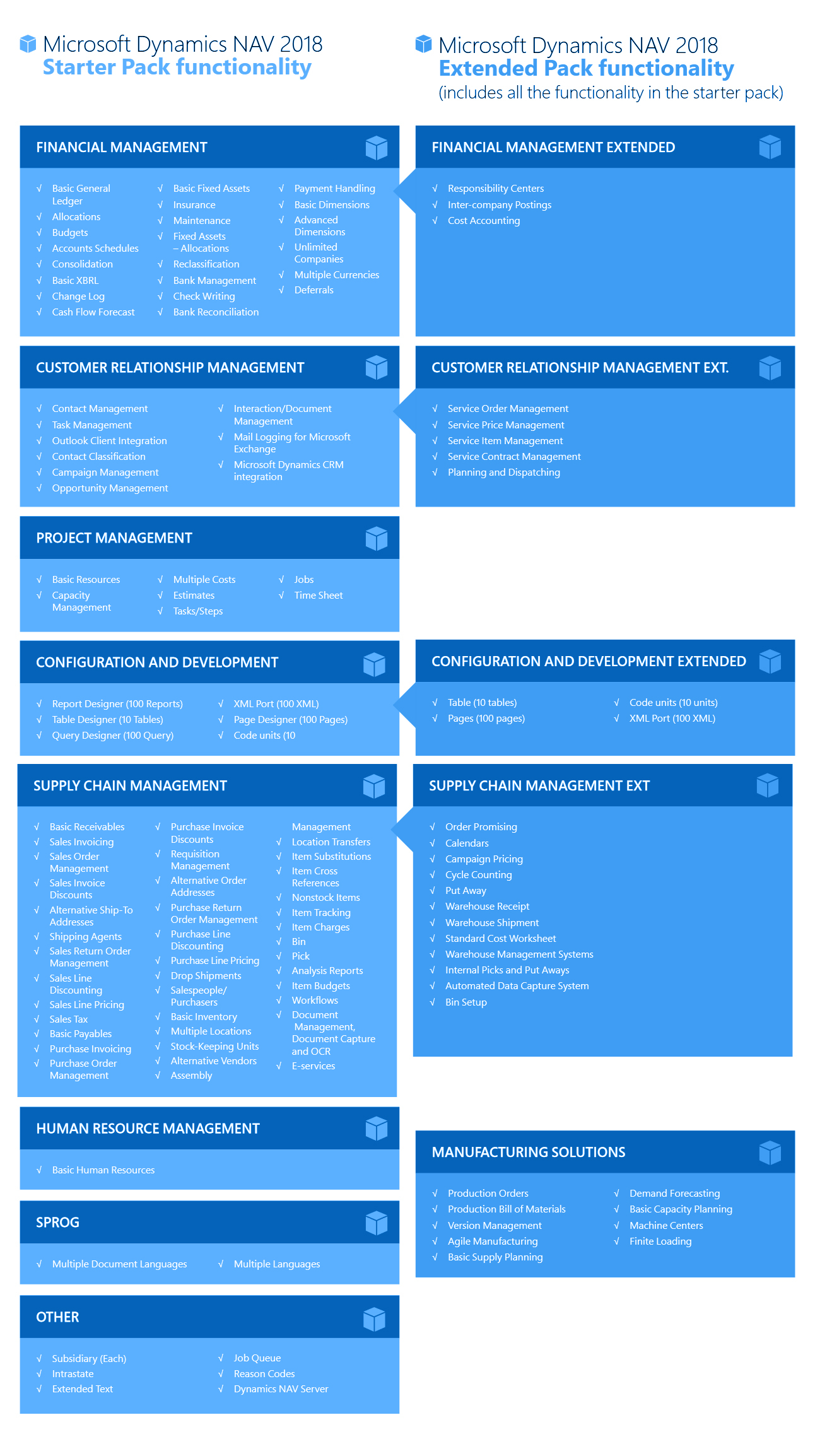 Microsoft Dynamics NAV 2018
Starter Pack functionality

FINANCIAL MANAGEMENT

√ Basic General Ledger
√ Allocations
√ Budgets
√ Accounts Schedules
√ Consolidation
√ Basic XBRL
√ Change Log
√ Cash Flow Forecast

√ Basic Fixed Assets
√ Insurance
√ Maintenance
√ Fixed Assets – Allocations
√ Reclassification
√ Bank Management
√ Check Writing
√ Bank Reconciliation

√ Payment Handling
√ Basic Dimensions
√ Advanced Dimensions
√ Unlimited Companies
√ Multiple Currencies
√ Deferrals

CUSTOMER RELATIONSHIP MANAGEMENT

√ Contact Management
√ Task Management
√ Outlook Client Integration
√ Contact Classification
√ Campaign Management
√ Opportunity Management

√ Interaction/Document Management
√ Mail Logging for Microsoft Exchange
√ Microsoft Dynamics CRM integration

PROJECT MANAGEMENT

√ Basic Resources
√ Capacity Management

√ Multiple Costs
√ Estimates
√ Tasks/Steps

√ Jobs
√ Time Sheet

CONFIGURATION AND DEVELOPMENT

√ Report Designer (100 Reports)
√ Table Designer (10 Tables)
√ Query Designer (100 Query)

√ XML Port (100 XML)
√ Page Designer (100 Pages)
√ Code units (10

SUPPLY CHAIN MANAGEMENT

√ Basic Receivables
√ Sales Invoicing
√ Sales Order Management
√ Sales Invoice Discounts
√ Alternative Ship-To Addresses
√ Shipping Agents
√ Sales Return Order Management
√ Sales Line Discounting
√ Sales Line Pricing
√ Sales Tax
√ Basic Payables
√ Purchase Invoicing
√ Purchase Order Management

√ Purchase Invoice Discounts
√ Requisition Management
√ Alternative Order Addresses
√ Purchase Return Order Management
√ Purchase Line Discounting
√ Purchase Line Pricing
√ Drop Shipments
√ Salespeople/ Purchasers
√ Basic Inventory
√ Multiple Locations
√ Stock-Keeping Units
√ Alternative Vendors
√ Assembly

Management
√ Location Transfers
√ Item Substitutions
√ Item Cross References
√ Nonstock Items
√ Item Tracking
√ Item Charges
√ Bin
√ Pick
√ Analysis Reports
√ Item Budgets
√ Workflows
√ Document Management, Document Capture and OCR
√ E-services

HUMAN RESOURCE MANAGEMENT

√ Basic Human Resources

SPROG

√ Multiple Document Languages
√ Multiple Languages

OTHER

√ Subsidiary (Each)
√ Intrastate
√ Extended Text

√ Job Queue
√ Reason Codes
√ Dynamics NAV Server

Microsoft Dynamics NAV 2018
Extended Pack functionality
(includes all the functionality in the starter pack)

FINANCIAL MANAGEMENT EXTENDED

√ Responsibility Centers
√ Inter-company Postings
√ Cost Accounting

CUSTOMER RELATIONSHIP MANAGEMENT EXT.

√ Service Order Management
√ Service Price Management
√ Service Item Management
√ Service Contract Management
√ Planning and Dispatching

CONFIGURATION AND DEVELOPMENT EXTENDED

√ Table (10 tables)
√ Pages (100 pages)

√ Code units (10 units)
√ XML Port (100 XML)

SUPPLY CHAIN MANAGEMENT EXT

√ Order Promising
√ Calendars
√ Campaign Pricing
√ Cycle Counting
√ Put Away
√ Warehouse Receipt
√ Warehouse Shipment
√ Standard Cost Worksheet
√ Warehouse Management Systems
√ Internal Picks and Put Aways
√ Automated Data Capture System
√ Bin Setup

MANUFACTURING SOLUTIONS

√ Production Orders
√ Production Bill of Materials
√ Version Management
√ Agile Manufacturing
√ Basic Supply Planning

√ Demand Forecasting
√ Basic Capacity Planning
√ Machine Centers
√ Finite Loading